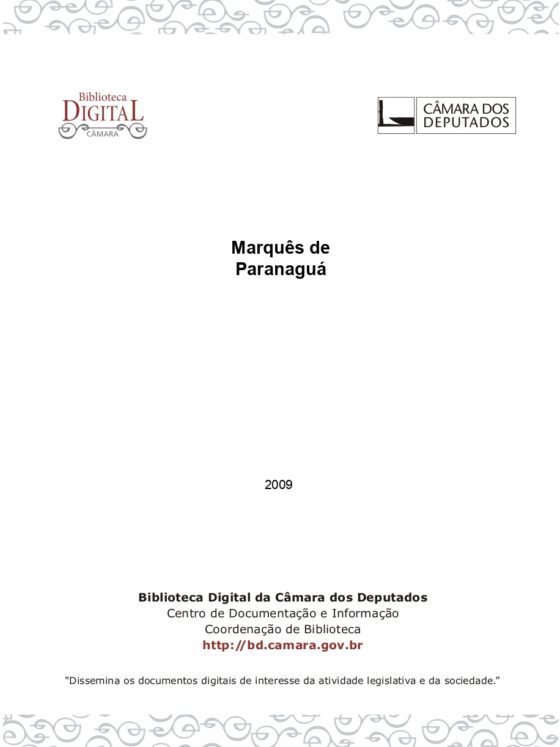 Biblioteca
DIGITAL
CÂMARA

CÂMARA DOS
DEPUTADOS

Marquês de
Paranaguá

2009

Biblioteca Digital da Câmara dos Deputados
Centro de Documentação e Informação
Coordenação de Biblioteca
http://bd.camara.gov.br

"Dissemina os documentos digitais de interesse da atividade legislativa e da sociedade."